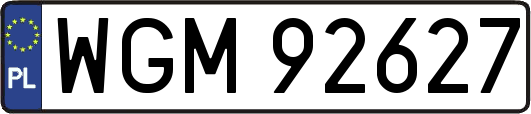 PL

WGM 92627